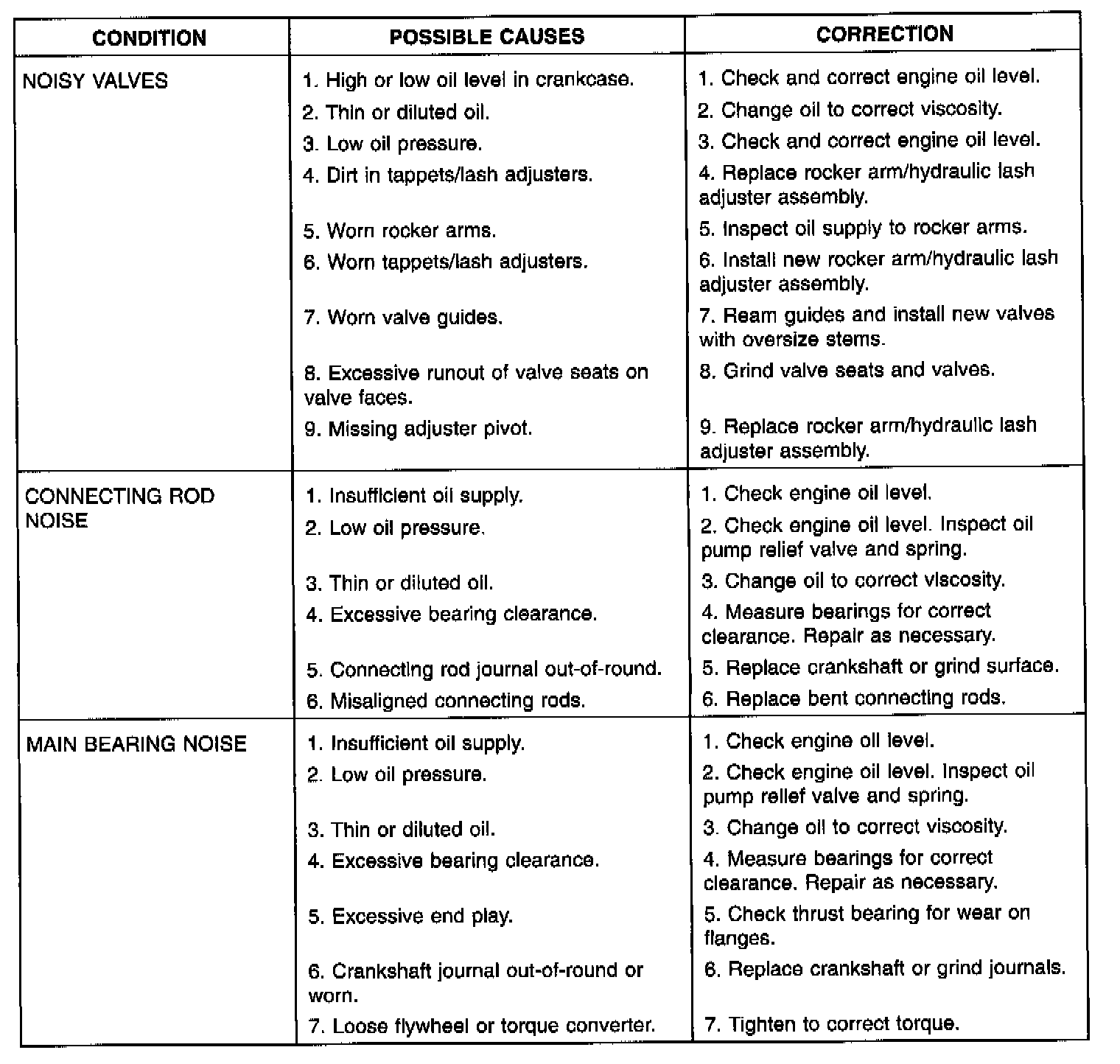 | CONDITION | POSSIBLE CAUSES | CORRECTION |
|---|---|---|
| NOISY VALVES | 1. High or low oil level in crankcase. | 1. Check and correct engine oil level. |
| | 2. Thin or diluted oil. | 2. Change oil to correct viscosity. |
| | 3. Low oil pressure. | 3. Check and correct engine oil level. |
| | 4. Dirt in tappets/lash adjusters. | 4. Replace rocker arm/hydraulic lash adjuster assembly. |
| | 5. Worn rocker arms. | 5. Inspect oil supply to rocker arms. |
| | 6. Worn tappets/lash adjusters. | 6. Install new rocker arm/hydraulic lash adjuster assembly. |
| | 7. Worn valve guides. | 7. Ream guides and install new valves with oversize stems. |
| | 8. Excessive runout of valve seats on valve faces. | 8. Grind valve seats and valves. |
| | 9. Missing adjuster pivot. | 9. Replace rocker arm/hydraulic lash adjuster assembly. |
| CONNECTING ROD NOISE | 1. Insufficient oil supply. | 1. Check engine oil level. |
| | 2. Low oil pressure. | 2. Check engine oil level. Inspect oil pump relief valve and spring. |
| | 3. Thin or diluted oil. | 3. Change oil to correct viscosity. |
| | 4. Excessive bearing clearance. | 4. Measure bearings for correct clearance. Repair as necessary. |
| | 5. Connecting rod journal out-of-round. | 5. Replace crankshaft or grind surface. |
| | 6. Misaligned connecting rods. | 6. Replace bent connecting rods. |
| MAIN BEARING NOISE | 1. Insufficient oil supply. | 1. Check engine oil level. |
| | 2. Low oil pressure. | 2. Check engine oil level. Inspect oil pump relief valve and spring. |
| | 3. Thin or diluted oil. | 3. Change oil to correct viscosity. |
| | 4. Excessive bearing clearance. | 4. Measure bearings for correct clearance. Repair as necessary. |
| | 5. Excessive end play. | 5. Check thrust bearing for wear on flanges. |
| | 6. Crankshaft journal out-of-round or worn. | 6. Replace crankshaft or grind journals. |
| | 7. Loose flywheel or torque converter. | 7. Tighten to correct torque. |